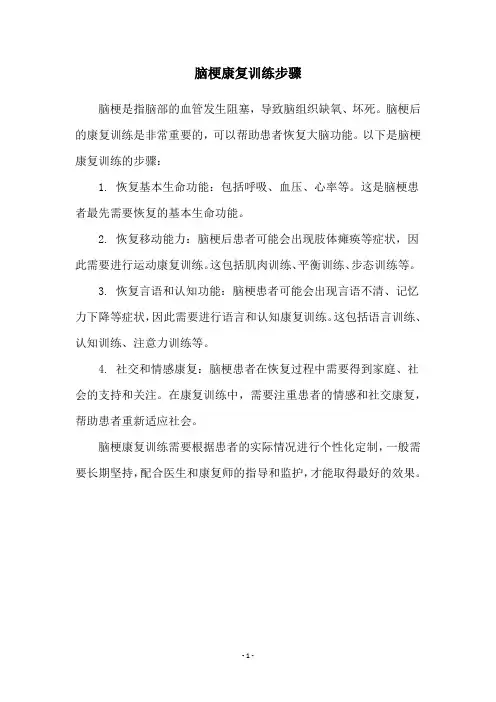 脑梗康复训练步骤

脑梗是指脑部的血管发生阻塞，导致脑组织缺氧、坏死。脑梗后的康复训练是非常重要的，可以帮助患者恢复大脑功能。以下是脑梗康复训练的步骤：

1. 恢复基本生命功能：包括呼吸、血压、心率等。这是脑梗患者最先需要恢复的基本生命功能。

2. 恢复移动能力：脑梗后患者可能会出现肢体瘫痪等症状，因此需要进行运动康复训练。这包括肌肉训练、平衡训练、步态训练等。

3. 恢复言语和认知功能：脑梗患者可能会出现言语不清、记忆力下降等症状，因此需要进行语言和认知康复训练。这包括语言训练、认知训练、注意力训练等。

4. 社交和情感康复：脑梗患者在恢复过程中需要得到家庭、社会的支持和关注。在康复训练中，需要注重患者的情感和社交康复，帮助患者重新适应社会。

脑梗康复训练需要根据患者的实际情况进行个性化定制，一般需要长期坚持，配合医生和康复师的指导和监护，才能取得最好的效果。

- 1 -